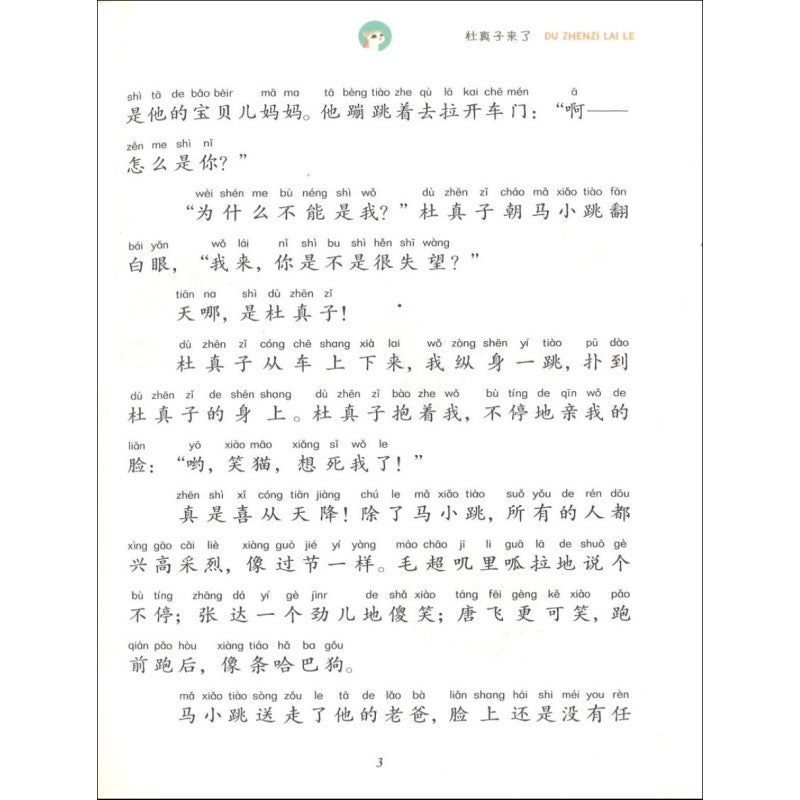 杜真子来了 DU ZHENZI LAI LE

shì tā de bǎo bèir mā ma tā bèng tiào zhe qù lā kai chē mén ā
是他的宝贝儿妈妈。他蹦跳着去拉开车门：“啊——

zěn me shì nǐ
怎么是你？”

wèi shén me bù néng shì wǒ dù zhēn zǐ cháo mǎ xiǎo tiào fān
“为什么不能是我？”杜真子朝马小跳翻

bái yǎn wǒ lái nǐ shì bu shì hěn shī wàng
白眼，“我来，你是不是很失望？”

tiān na shì dù zhēn zǐ
天哪，是杜真子！

dù zhēn zǐ cóng chē shang xià lai wǒ zòng shēn yí tiào pū dào
杜真子从车上下来，我纵身一跳，扑到

dù zhēn zǐ de shēn shang dù zhēn zǐ bào zhe wǒ bù tíng de qīn wǒ de
杜真子的身上。杜真子抱着我，不停地亲我的

liǎn yō xiào māo xiǎng sǐ wǒ le
脸：“哟，笑猫，想死我了！”

zhēn shì xǐ cóng tiān jiàng chú le mǎ xiǎo tiào suǒ yǒu de rén dōu
真是喜从天降！除了马小跳，所有的人都

xìng gāo cǎi liè xiàng guò jié yí yàng máo chāo jī li guā lā de shuō gè
兴高采烈，像过节一样。毛超叽里呱拉地说个

bù tíng zhāng dá yí gè jìnr de shǎ xiào táng fēi gèng kě xiào pǎo
不停；张达一个劲儿地傻笑；唐飞更可笑，跑

qián pǎo hòu xiàng tiáo hǎ ba gǒu
前跑后，像条哈巴狗。

mǎ xiǎo tiào sòng zǒu le tā de lǎo bà liǎn shang hái shi méi you rèn
马小跳送走了他的老爸，脸上还是没有任

3